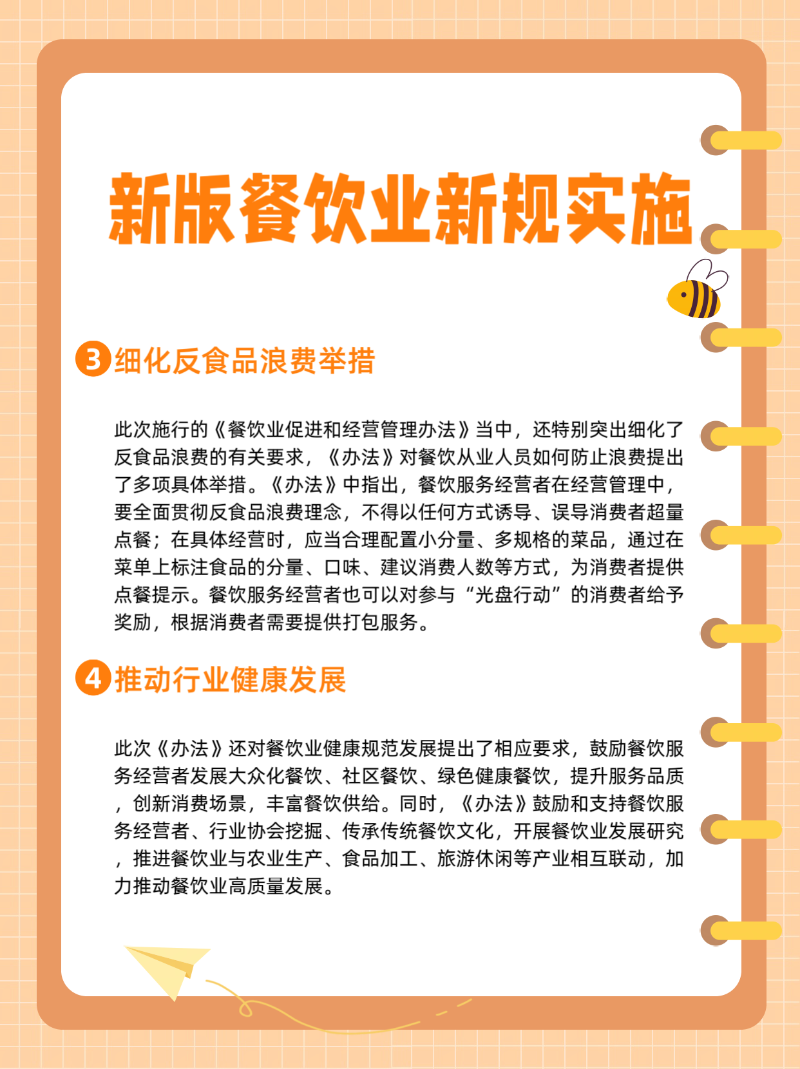 新版餐饮业新规实施

3 细化反食品浪费举措

此次施行的《餐饮业促进和经营管理办法》当中，还特别突出细化了反食品浪费的有关要求，《办法》对餐饮从业人员如何防止浪费提出了多项具体举措。《办法》中指出，餐饮服务经营者在经营管理中，要全面贯彻反食品浪费理念，不得以任何方式诱导、误导消费者超量点餐；在具体经营时，应当合理配置小分量、多规格的菜品，通过在菜单上标注食品的分量、口味、建议消费人数等方式，为消费者提供点餐提示。餐饮服务经营者也可以对参与“光盘行动”的消费者给予奖励，根据消费者需要提供打包服务。

4 推动行业健康发展

此次《办法》还对餐饮业健康规范发展提出了相应要求，鼓励餐饮服务经营者发展大众化餐饮、社区餐饮、绿色健康餐饮，提升服务品质，创新消费场景，丰富餐饮供给。同时，《办法》鼓励和支持餐饮服务经营者、行业协会挖掘、传承传统餐饮文化，开展餐饮业发展研究，推进餐饮业与农业生产、食品加工、旅游休闲等产业相互联动，加力推动餐饮业高质量发展。